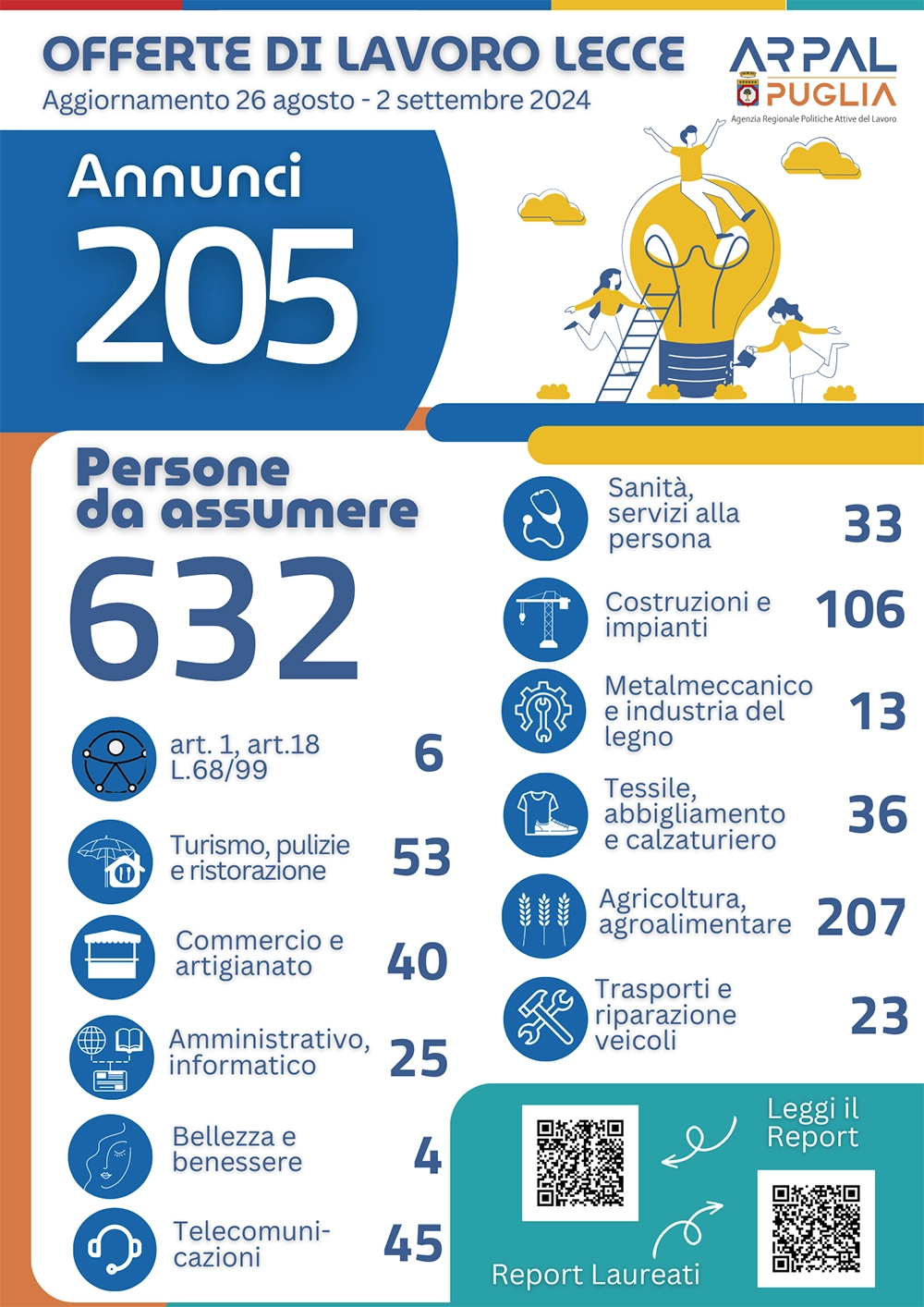 OFFERTE DI LAVORO LECCE
Aggiornamento 26 agosto - 2 settembre 2024

ARPAL PUGLIA
Agenzia Regionale Politiche Attive del Lavoro

Annunci
205

Persone da assumere
632

art. 1, art.18 L.68/99 6

Turismo, pulizie e ristorazione 53

Commercio e artigianato 40

Amministrativo, informatico 25

Bellezza e benessere 4

Telecomunicazioni 45

Sanità, servizi alla persona 33

Costruzioni e impianti 106

Metalmeccanico e industria del legno 13

Tessile, abbigliamento e calzaturiero 36

Agricoltura, agroalimentare 207

Trasporti e riparazione veicoli 23

Leggi il Report

Report Laureati